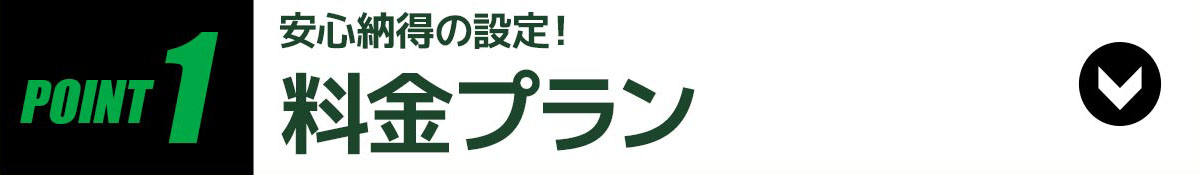 POINT 1

安心納得の設定！

料金プラン